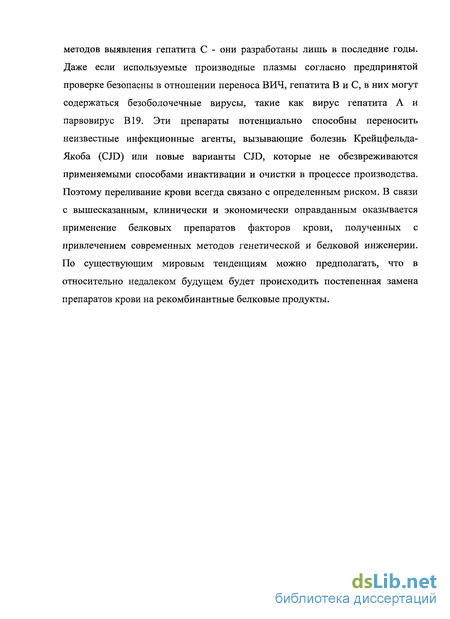 методов выявления гепатита С - они разработаны лишь в последние годы. Даже если используемые производные плазмы согласно предпринятой проверке безопасны в отношении переноса ВИЧ, гепатита В и С, в них могут содержаться безоболочечные вирусы, такие как вирус гепатита А и парвовирус В19. Эти препараты потенциально способны переносить неизвестные инфекционные агенты, вызывающие болезнь Крейцфельда-Якоба (CJD) или новые варианты CJD, которые не обезвреживаются применяемыми способами инактивации и очистки в процессе производства. Поэтому переливание крови всегда связано с определенным риском. В связи с вышесказанным, клинически и экономически оправданным оказывается применение белковых препаратов факторов крови, полученных с привлечением современных методов генетической и белковой инженерии. По существующим мировым тенденциям можно предполагать, что в относительно недалеком будущем будет происходить постепенная замена препаратов крови на рекомбинантные белковые продукты.

dsLib.net
библиотека диссертаций